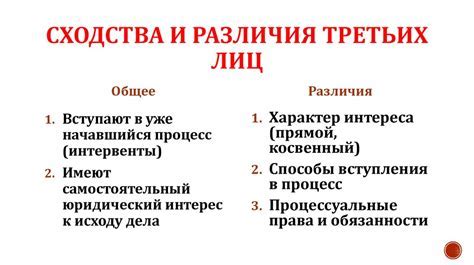 СХОДСТВА И РАЗЛИЧИЯ ТРЕТЬИХ ЛИЦ

Общее

1. Вступают в уже начавшийся процесс (интервенты)
2. Имеют самостоятельный юридический интерес к исходу дела

Различия

1. Характер интереса (прямой, косвенный)
2. Способы вступления в процесс
3. Процессуальные права и обязанности